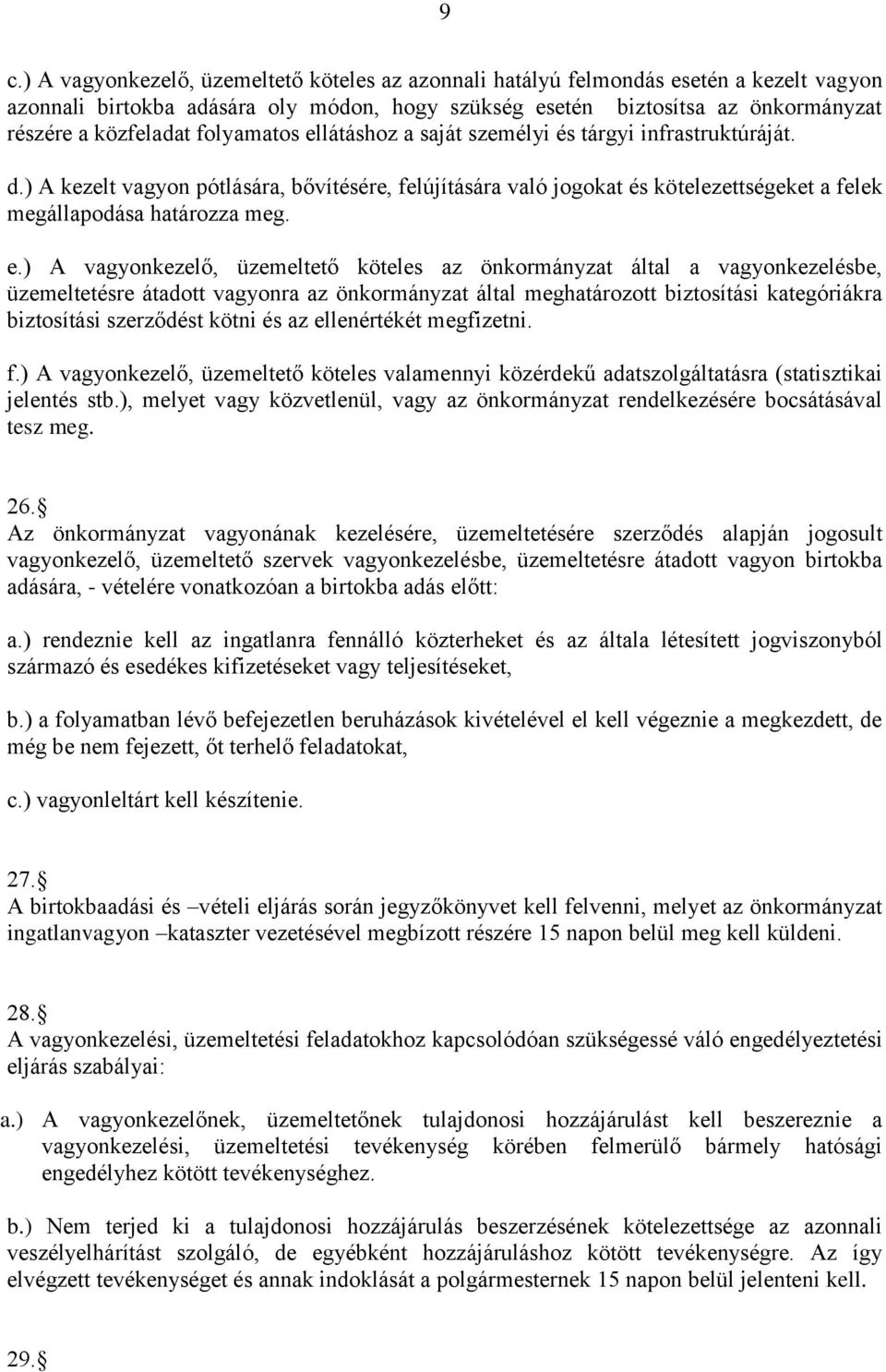 9

c.) A vagyonkezelő, üzemeltető köteles az azonnali hatályú felmondás esetén a kezelt vagyon azonnali birtokba adására oly módon, hogy szükség esetén biztosítsa az önkormányzat részére a közfeladat folyamatos ellátáshoz a saját személyi és tárgyi infrastruktúráját.

d.) A kezelt vagyon pótlására, bővítésére, felújítására való jogokat és kötelezettségeket a felek megállapodása határozza meg.

e.) A vagyonkezelő, üzemeltető köteles az önkormányzat által a vagyonkezelésbe, üzemeltetésre átadott vagyonra az önkormányzat által meghatározott biztosítási kategóriákra biztosítási szerződést kötni és az ellenértékét megfizetni.

f.) A vagyonkezelő, üzemeltető köteles valamennyi közérdekű adatszolgáltatásra (statisztikai jelentés stb.), melyet vagy közvetlenül, vagy az önkormányzat rendelkezésére bocsátásával tesz meg.

26.§
Az önkormányzat vagyonának kezelésére, üzemeltetésére szerződés alapján jogosult vagyonkezelő, üzemeltető szervek vagyonkezelésbe, üzemeltetésre átadott vagyon birtokba adására, - vételére vonatkozóan a birtokba adás előtt:

a.) rendeznie kell az ingatlanra fennálló közterheket és az általa létesített jogviszonyból származó és esedékes kifizetéseket vagy teljesítéseket,

b.) a folyamatban lévő befejezetlen beruházások kivételével el kell végeznie a megkezdett, de még be nem fejezett, őt terhelő feladatokat,

c.) vagyonleltárt kell készítenie.

27.§
A birtokbaadási és –vételi eljárás során jegyzőkönyvet kell felvenni, melyet az önkormányzat ingatlanvagyon –kataszter vezetésével megbízott részére 15 napon belül meg kell küldeni.

28.§
A vagyonkezelési, üzemeltetési feladatokhoz kapcsolódóan szükségessé váló engedélyeztetési eljárás szabályai:

a.) A vagyonkezelőnek, üzemeltetőnek tulajdonosi hozzájárulást kell beszereznie a vagyonkezelési, üzemeltetési tevékenység körében felmerülő bármely hatósági engedélyhez kötött tevékenységhez.

b.) Nem terjed ki a tulajdonosi hozzájárulás beszerzésének kötelezettsége az azonnali veszélyelhárítást szolgáló, de egyébként hozzájáruláshoz kötött tevékenységre. Az így elvégzett tevékenységet és annak indoklását a polgármesternek 15 napon belül jelenteni kell.

29.§